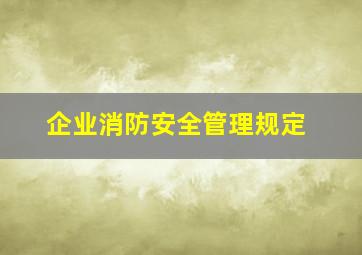 企业消防安全管理规定